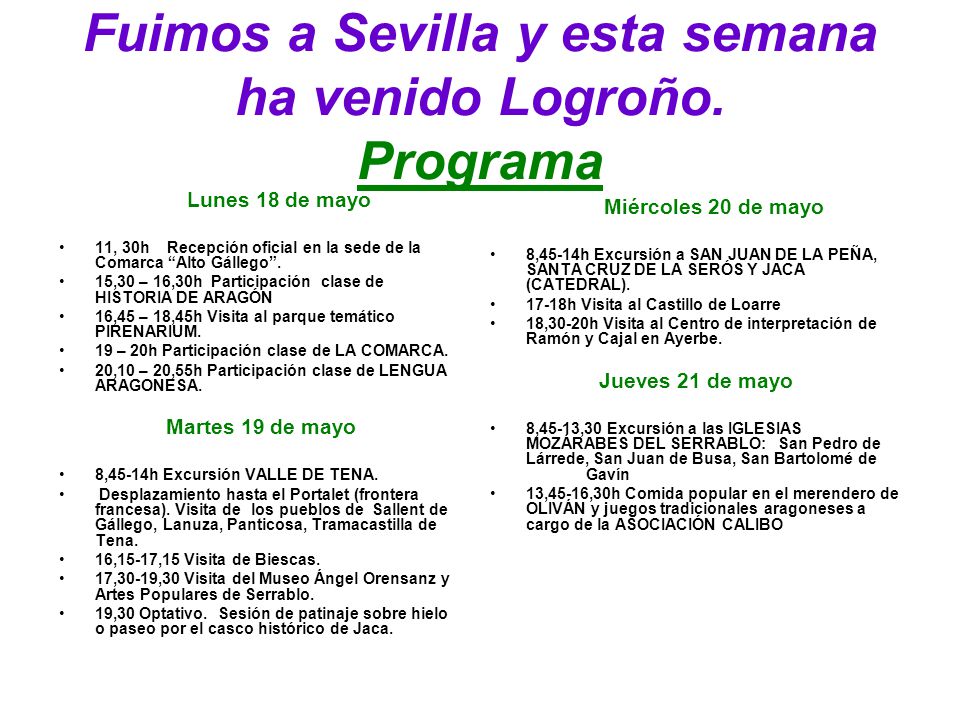 Fuimos a Sevilla y esta semana ha venido Logroño.

Programa

Lunes 18 de mayo

• 11, 30h Recepción oficial en la sede de la Comarca “Alto Gállego”.
• 15,30 – 16,30h Participación clase de HISTORIA DE ARAGÓN
• 16,45 – 18,45h Visita al parque temático PIRENARIUM.
• 19 – 20h Participación clase de LA COMARCA.
• 20,10 – 20,55h Participación clase de LENGUA ARAGONESA.

Martes 19 de mayo

• 8,45-14h Excursión VALLE DE TENA.
• Desplazamiento hasta el Portalet (frontera francesa). Visita de los pueblos de Sallent de Gállego, Lanuza, Panticosa, Tramacastilla de Tena.
• 16,15-17,15 Visita de Biescas.
• 17,30-19,30 Visita del Museo Ángel Orensanz y Artes Populares de Serrablo.
• 19,30 Optativo. Sesión de patinaje sobre hielo o paseo por el casco histórico de Jaca.

Miércoles 20 de mayo

• 8,45-14h Excursión a SAN JUAN DE LA PEÑA, SANTA CRUZ DE LA SERÓS Y JACA (CATEDRAL).
• 17-18h Visita al Castillo de Loarre
• 18,30-20h Visita al Centro de interpretación de Ramón y Cajal en Ayerbe.

Jueves 21 de mayo

• 8,45-13,30 Excursión a las IGLESIAS MOZÁRABES DEL SERRABLO: San Pedro de Lárrede, San Juan de Busa, San Bartolomé de Gavín
• 13,45-16,30h Comida popular en el merendero de OLIVÁN y juegos tradicionales aragoneses a cargo de la ASOCIACIÓN CALIBO